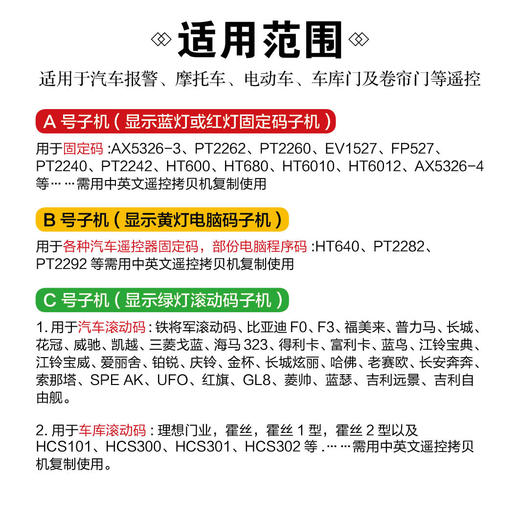 适用范围

适用于汽车报警、摩托车、电动车、车库门及卷帘门等遥控

A 号子机（显示蓝灯或红灯固定码子机）

用于固定码 :AX5326-3、PT2262、PT2260、EV1527、FP527、PT2240、PT2242、HT600、HT680、HT6010、HT6012、AX5326-4 等……需用中英文遥控拷贝机复制使用

B 号子机（显示黄灯电脑码子机）

用于各种汽车遥控器固定码，部份电脑程序码 :HT640、PT2282、PT2292 等需用中英文遥控拷贝机复制使用

C 号子机（显示绿灯滚动码子机）

1. 用于汽车滚动码 : 铁将军滚动码、比亚迪 F0、F3、福美来、普力马、长城、花冠、威驰、凯越、三菱戈蓝、海马 323、得利卡、富利卡、蓝鸟、江铃宝典、江铃宝威、爱丽舍、铂锐、庆铃、金杯、长城炫丽、哈佛、老赛欧、长安奔奔、索那塔、SPE AK、UFO、红旗、GL8、菱帅、蓝瑟、吉利远景、吉利自由舰。

2. 用于车库滚动码 : 理想门业，霍丝，霍丝 1 型，霍丝 2 型以及 HCS101、HCS300、HCS301、HCS302 等 .……需用中英文遥控拷贝机复制使用。